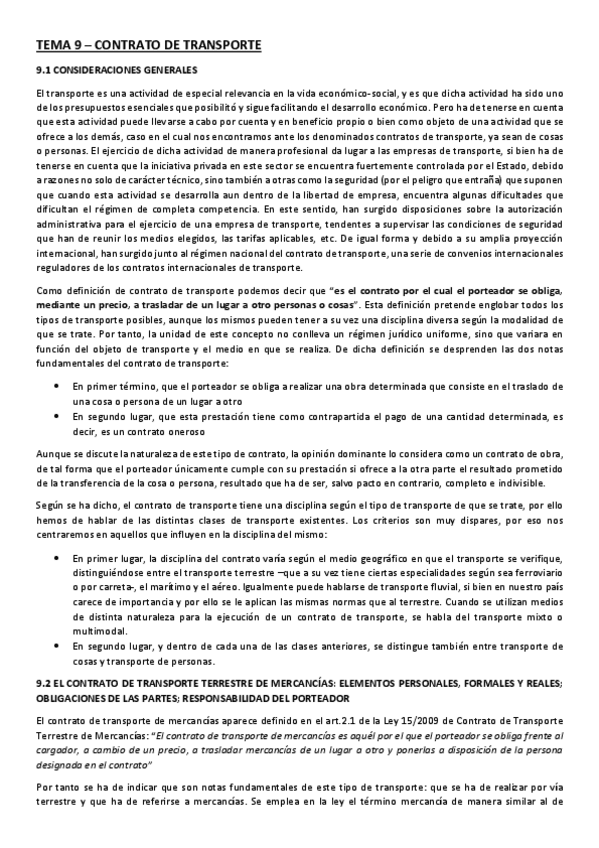 TEMA 9 – CONTRATO DE TRANSPORTE

9.1 CONSIDERACIONES GENERALES

El transporte es una actividad de especial relevancia en la vida económico-social, y es que dicha actividad ha sido uno de los presupuestos esenciales que posibilitó y sigue facilitando el desarrollo económico. Pero ha de tenerse en cuenta que esta actividad puede llevarse a cabo por cuenta y en beneficio propio o bien como objeto de una actividad que se ofrece a los demás, caso en el cual nos encontramos ante los denominados contratos de transporte, ya sean de cosas o personas. El ejercicio de dicha actividad de manera profesional da lugar a las empresas de transporte, si bien ha de tenerse en cuenta que la iniciativa privada en este sector se encuentra fuertemente controlada por el Estado, debido a razones no solo de carácter técnico, sino también a otras como la seguridad (por el peligro que entraña) que suponen que cuando esta actividad se desarrolla aun dentro de la libertad de empresa, encuentra algunas dificultades que dificultan el régimen de completa competencia. En este sentido, han surgido disposiciones sobre la autorización administrativa para el ejercicio de una empresa de transporte, tendentes a supervisar las condiciones de seguridad que han de reunir los medios elegidos, las tarifas aplicables, etc. De igual forma y debido a su amplia proyección internacional, han surgido junto al régimen nacional del contrato de transporte, una serie de convenios internacionales reguladores de los contratos internacionales de transporte.

Como definición de contrato de transporte podemos decir que "es el contrato por el cual el porteador se obliga, mediante un precio, a trasladar de un lugar a otro personas o cosas". Esta definición pretende englobar todos los tipos de transporte posibles, aunque los mismos pueden tener a su vez una disciplina diversa según la modalidad de que se trate. Por tanto, la unidad de este concepto no conlleva un régimen jurídico uniforme, sino que variara en función del objeto de transporte y el medio en que se realiza. De dicha definición se desprenden las dos notas fundamentales del contrato de transporte:

• En primer término, que el porteador se obliga a realizar una obra determinada que consiste en el traslado de una cosa o persona de un lugar a otro
• En segundo lugar, que esta prestación tiene como contrapartida el pago de una cantidad determinada, es decir, es un contrato oneroso

Aunque se discute la naturaleza de este tipo de contrato, la opinión dominante lo considera como un contrato de obra, de tal forma que el porteador únicamente cumple con su prestación si ofrece a la otra parte el resultado prometido de la transferencia de la cosa o persona, resultado que ha de ser, salvo pacto en contrario, completo e indivisible.

Según se ha dicho, el contrato de transporte tiene una disciplina según el tipo de transporte de que se trate, por ello hemos de hablar de las distintas clases de transporte existentes. Los criterios son muy dispares, por eso nos centraremos en aquellos que influyen en la disciplina del mismo:

• En primer lugar, la disciplina del contrato varía según el medio geográfico en que el transporte se verifique, distinguiéndose entre el transporte terrestre –que a su vez tiene ciertas especialidades según sea ferroviario o por carreta-, el marítimo y el aéreo. Igualmente puede hablarse de transporte fluvial, si bien en nuestro país carece de importancia y por ello se le aplican las mismas normas que al terrestre. Cuando se utilizan medios de distinta naturaleza para la ejecución de un contrato de transporte, se habla del transporte mixto o multimodal.
• En segundo lugar, y dentro de cada una de las clases anteriores, se distingue también entre transporte de cosas y transporte de personas.

9.2 EL CONTRATO DE TRANSPORTE TERRESTRE DE MERCANCÍAS: ELEMENTOS PERSONALES, FORMALES Y REALES; OBLIGACIONES DE LAS PARTES; RESPONSABILIDAD DEL PORTEADOR

El contrato de transporte de mercancías aparece definido en el art.2.1 de la Ley 15/2009 de Contrato de Transporte Terrestre de Mercancías: "El contrato de transporte de mercancías es aquél por el que el porteador se obliga frente al cargador, a cambio de un precio, a trasladar mercancías de un lugar a otro y ponerlas a disposición de la persona designada en el contrato"

Por tanto se ha de indicar que son notas fundamentales de este tipo de transporte: que se ha de realizar por vía terrestre y que ha de referirse a mercancías. Se emplea en la ley el término mercancía de manera similar al de